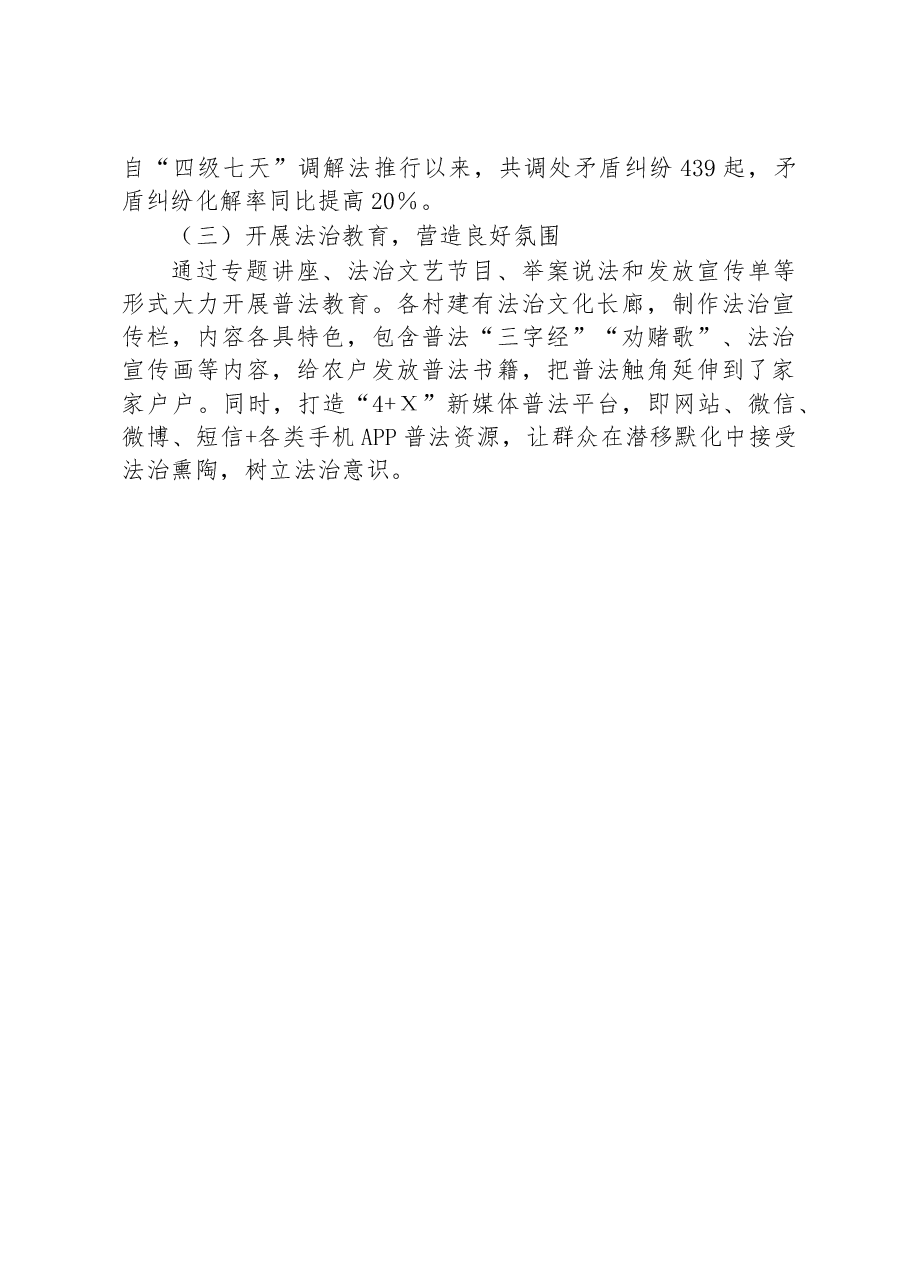 自“四级七天”调解法推行以来，共调处矛盾纠纷439起，矛盾纠纷化解率同比提高20%。

（三）开展法治教育，营造良好氛围

通过专题讲座、法治文艺节目、举案说法和发放宣传单等形式大力开展普法教育。各村建有法治文化长廊，制作法治宣传栏，内容各具特色，包含普法“三字经”“劝赌歌”、法治宣传画等内容，给农户发放普法书籍，把普法触角延伸到了家家户户。同时，打造“4+Ｘ”新媒体普法平台，即网站、微信、微博、短信+各类手机APP普法资源，让群众在潜移默化中接受法治熏陶，树立法治意识。